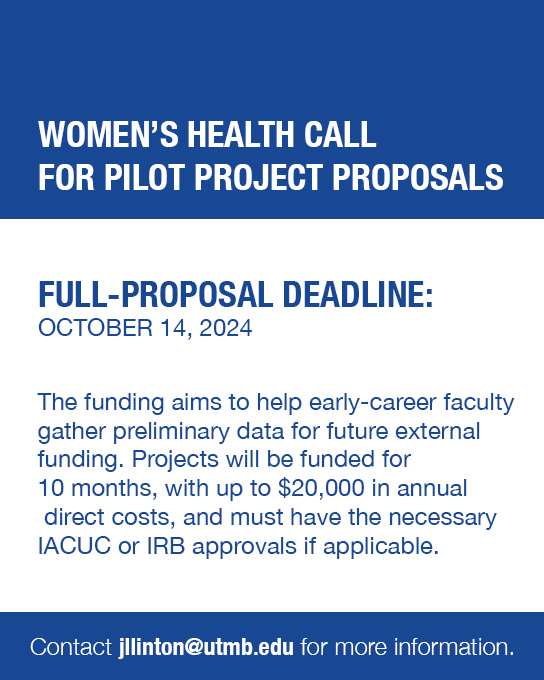 WOMEN'S HEALTH CALL
FOR PILOT PROJECT PROPOSALS

FULL-PROPOSAL DEADLINE:
OCTOBER 14, 2024

The funding aims to help early-career faculty gather preliminary data for future external funding. Projects will be funded for 10 months, with up to $20,000 in annual direct costs, and must have the necessary IACUC or IRB approvals if applicable.

Contact jllinton@utmb.edu for more information.